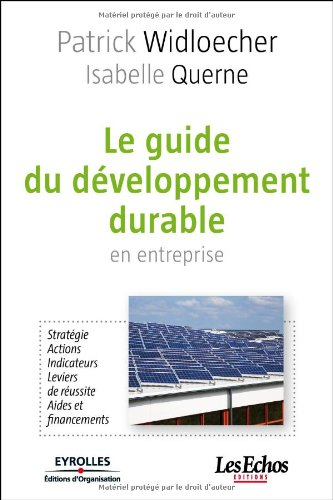 Matériel protégé par le droit d'auteur

Patrick Widloecher
Isabelle Querne

Le guide du développement durable
en entreprise

Stratégie
Actions
Indicateurs
Leviers de réussite
Aides et financements

EYROLLES
Éditions d'Organisation

Les Echos
EDITIONS

Matériel protégé par le droit d'auteur